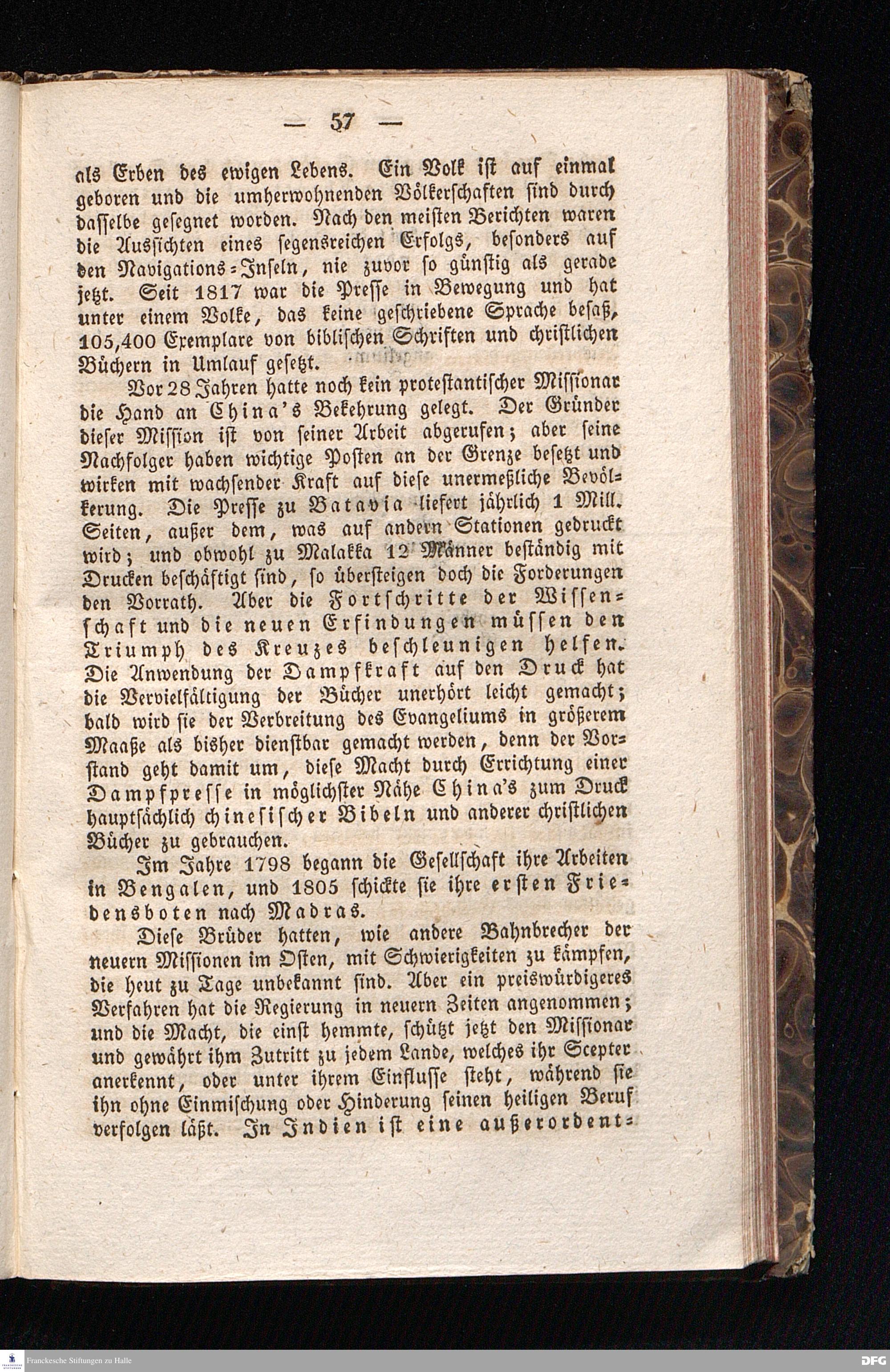 — 57 —

als Erben des ewigen Lebens. Ein Volk ist auf einmal geboren und die umherwohnenden Völkerschaften sind durch dasselbe gesegnet worden. Nach den meisten Berichten waren die Aussichten eines segensreichen Erfolgs, besonders auf den Navigations-Inseln, nie zuvor so günstig als gerade jetzt. Seit 1817 war die Presse in Bewegung und hat unter einem Volke, das keine geschriebene Sprache besaß, 105,400 Exemplare von biblischen Schriften und christlichen Büchern in Umlauf gesetzt.

Vor 28 Jahren hatte noch kein protestantischer Missionar die Hand an China's Bekehrung gelegt. Der Gründer dieser Mission ist von seiner Arbeit abgerufen; aber seine Nachfolger haben wichtige Posten an der Grenze besetzt und wirken mit wachsender Kraft auf diese unermeßliche Bevölkerung. Die Presse zu Batavia liefert jährlich 1 Mill. Seiten, außer dem, was auf andern Stationen gedruckt wird; und obwohl zu Malakka 12 Männer beständig mit Drucken beschäftigt sind, so übersteigen doch die Forderungen den Vorrath. Aber die Fortschritte der Wissenschaft und die neuen Erfindungen müssen den Triumph des Kreuzes beschleunigen helfen. Die Anwendung der Dampfkraft auf den Druck hat die Vervielfältigung der Bücher unerhört leicht gemacht; bald wird sie der Verbreitung des Evangeliums in größerem Maaße als bisher dienstbar gemacht werden, denn der Vorstand geht damit um, diese Macht durch Errichtung einer Dampfpresse in möglichster Nähe China's zum Druck hauptsächlich chinesischer Bibeln und anderer christlichen Bücher zu gebrauchen.

Im Jahre 1798 begann die Gesellschaft ihre Arbeiten in Bengalen, und 1805 schickte sie ihre ersten Friedensboten nach Madras.

Diese Brüder hatten, wie andere Bahnbrecher der neuern Missionen im Osten, mit Schwierigkeiten zu kämpfen, die heut zu Tage unbekannt sind. Aber ein preiswürdigeres Verfahren hat die Regierung in neuern Zeiten angenommen; und die Macht, die einst hemmte, schützt jetzt den Missionar und gewährt ihm Zutritt zu jedem Lande, welches ihr Scepter anerkennt, oder unter ihrem Einflusse steht, während sie ihn ohne Einmischung oder Hinderung seinen heiligen Beruf verfolgen läßt. In Indien ist eine außerordent-

Franckesche Stiftungen zu Halle

DFG